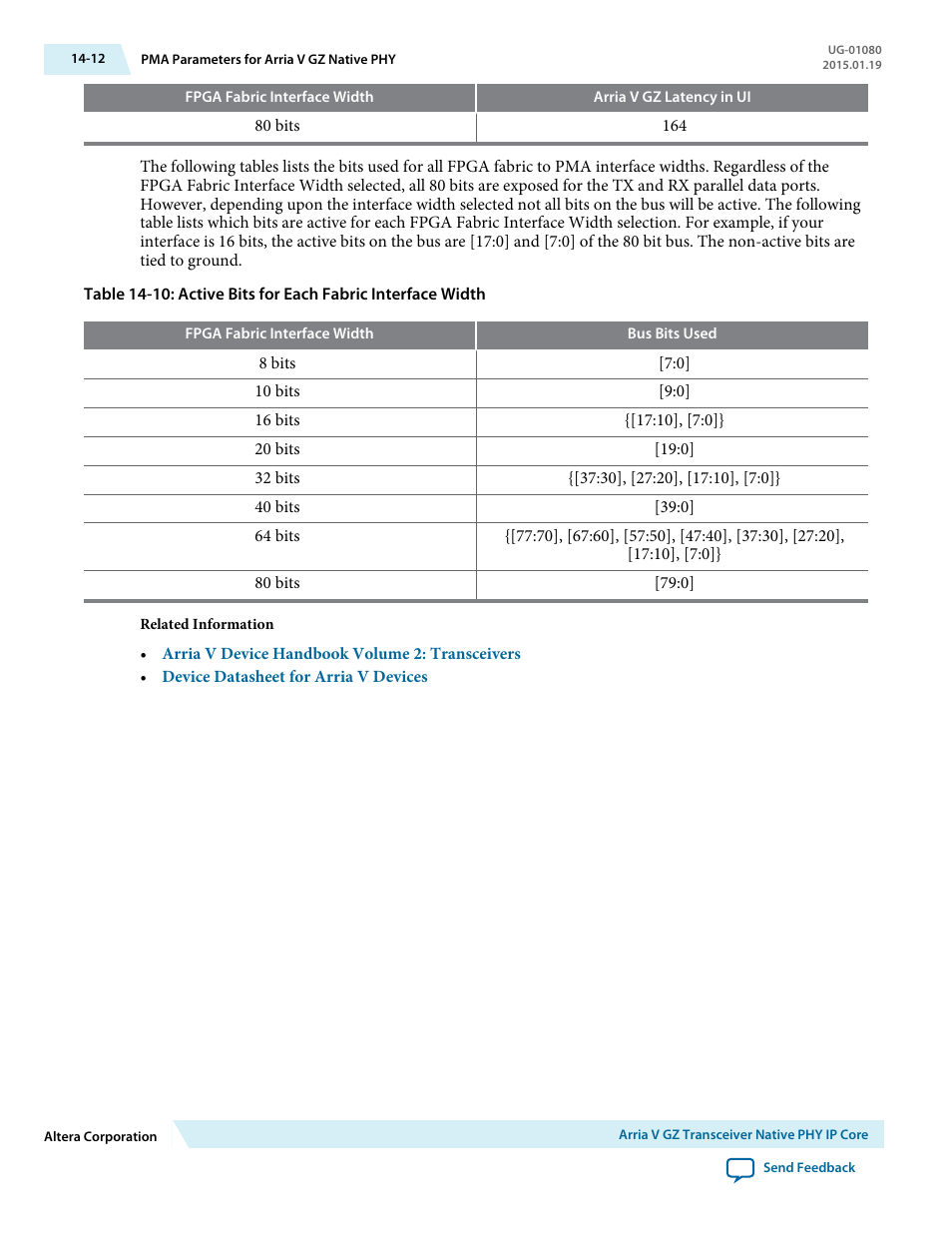 14-12 PMA Parameters for Arria V GZ Native PHY

UG-01080
2015.01.19

| FPGA Fabric Interface Width | Arria V GZ Latency in UI |
|---|---|
| 80 bits | 164 |

The following tables lists the bits used for all FPGA fabric to PMA interface widths. Regardless of the FPGA Fabric Interface Width selected, all 80 bits are exposed for the TX and RX parallel data ports. However, depending upon the interface width selected not all bits on the bus will be active. The following table lists which bits are active for each FPGA Fabric Interface Width selection. For example, if your interface is 16 bits, the active bits on the bus are [17:0] and [7:0] of the 80 bit bus. The non-active bits are tied to ground.

Table 14-10: Active Bits for Each Fabric Interface Width

| FPGA Fabric Interface Width | Bus Bits Used |
|---|---|
| 8 bits | [7:0] |
| 10 bits | [9:0] |
| 16 bits | {[17:10], [7:0]} |
| 20 bits | [19:0] |
| 32 bits | {[37:30], [27:20], [17:10], [7:0]} |
| 40 bits | [39:0] |
| 64 bits | {[77:70], [67:60], [57:50], [47:40], [37:30], [27:20], [17:10], [7:0]} |
| 80 bits | [79:0] |

Related Information

• Arria V Device Handbook Volume 2: Transceivers
• Device Datasheet for Arria V Devices

Altera Corporation

Arria V GZ Transceiver Native PHY IP Core

Send Feedback